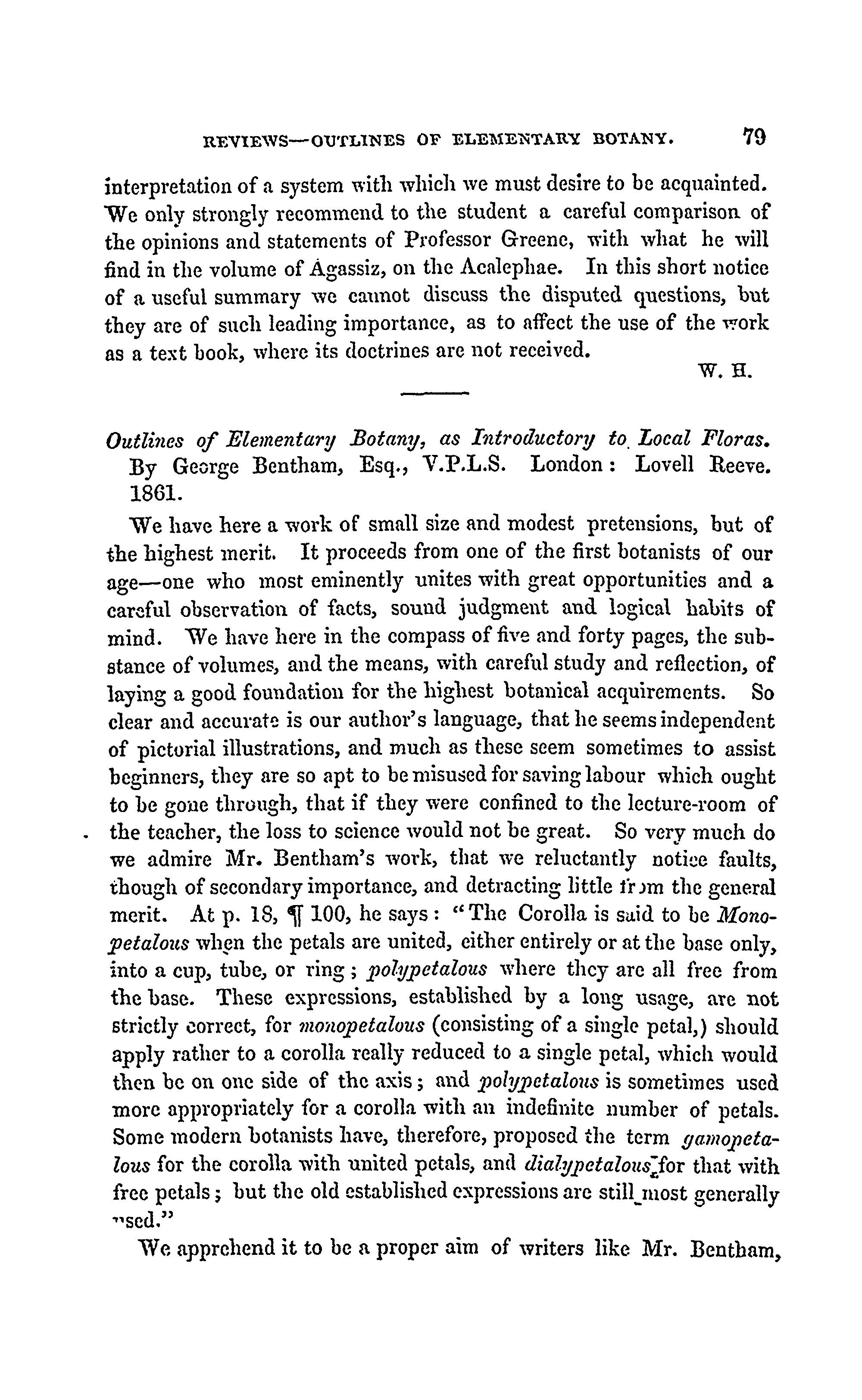 REVIEWS—OUTLINES OF ELEMENTARY BOTANY. 79

interpretation of a system with which we must desire to be acquainted. We only strongly recommend to the student a careful comparison of the opinions and statements of Professor Greene, with what he will find in the volume of Agassiz, on the Acalephae. In this short notice of a useful summary we cannot discuss the disputed questions, but they are of such leading importance, as to affect the use of the work as a text book, where its doctrines are not received.

W. H.

Outlines of Elementary Botany, as Introductory to Local Floras. By George Bentham, Esq., V.P.L.S. London: Lovell Reeve. 1861.

We have here a work of small size and modest pretensions, but of the highest merit. It proceeds from one of the first botanists of our age—one who most eminently unites with great opportunities and a careful observation of facts, sound judgment and logical habits of mind. We have here in the compass of five and forty pages, the substance of volumes, and the means, with careful study and reflection, of laying a good foundation for the highest botanical acquirements. So clear and accurate is our author's language, that he seems independent of pictorial illustrations, and much as these seem sometimes to assist beginners, they are so apt to be misused for saving labour which ought to be gone through, that if they were confined to the lecture-room of the teacher, the loss to science would not be great. So very much do we admire Mr. Bentham's work, that we reluctantly notice faults, though of secondary importance, and detracting little from the general merit. At p. 18, ¶ 100, he says: "The Corolla is said to be Monopetalous when the petals are united, either entirely or at the base only, into a cup, tube, or ring; polypetalous where they are all free from the base. These expressions, established by a long usage, are not strictly correct, for monopetalous (consisting of a single petal,) should apply rather to a corolla really reduced to a single petal, which would then be on one side of the axis; and polypetalous is sometimes used more appropriately for a corolla with an indefinite number of petals. Some modern botanists have, therefore, proposed the term gamopetalous for the corolla with united petals, and dialypetalous for that with free petals; but the old established expressions are still most generally used."

We apprehend it to be a proper aim of writers like Mr. Bentham,